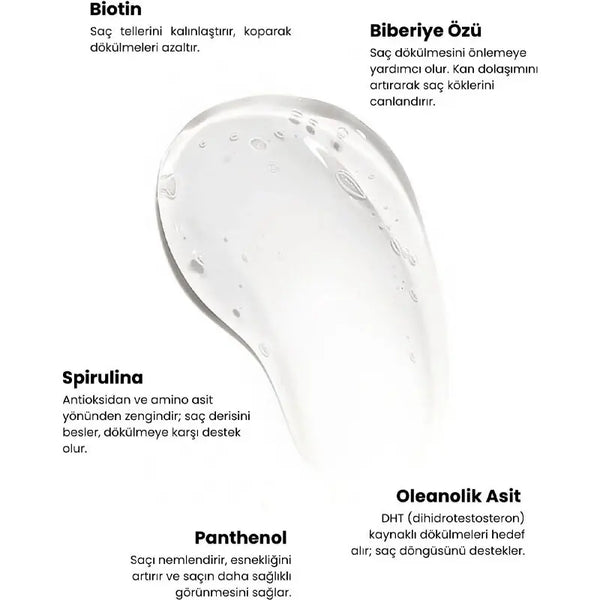 Biotin

Saç tellerini kalınlaştırır, koparak dökülmeleri azaltır.

Biberiye Özü

Saç dökülmesini önlemeye yardımcı olur. Kan dolaşımını artırarak saç köklerini canlandırır.

Spirulina

Antioksidan ve amino asit yönünden zengindir; saç derisini besler, dökülmeye karşı destek olur.

Oleanolik Asit

DHT (dihidrotestosteron) kaynaklı dökülmeleri hedef alır; saç döngüsünü destekler.

Panthenol

Saçı nemlendirir, esnekliğini artırır ve saçın daha sağlıklı görünmesini sağlar.